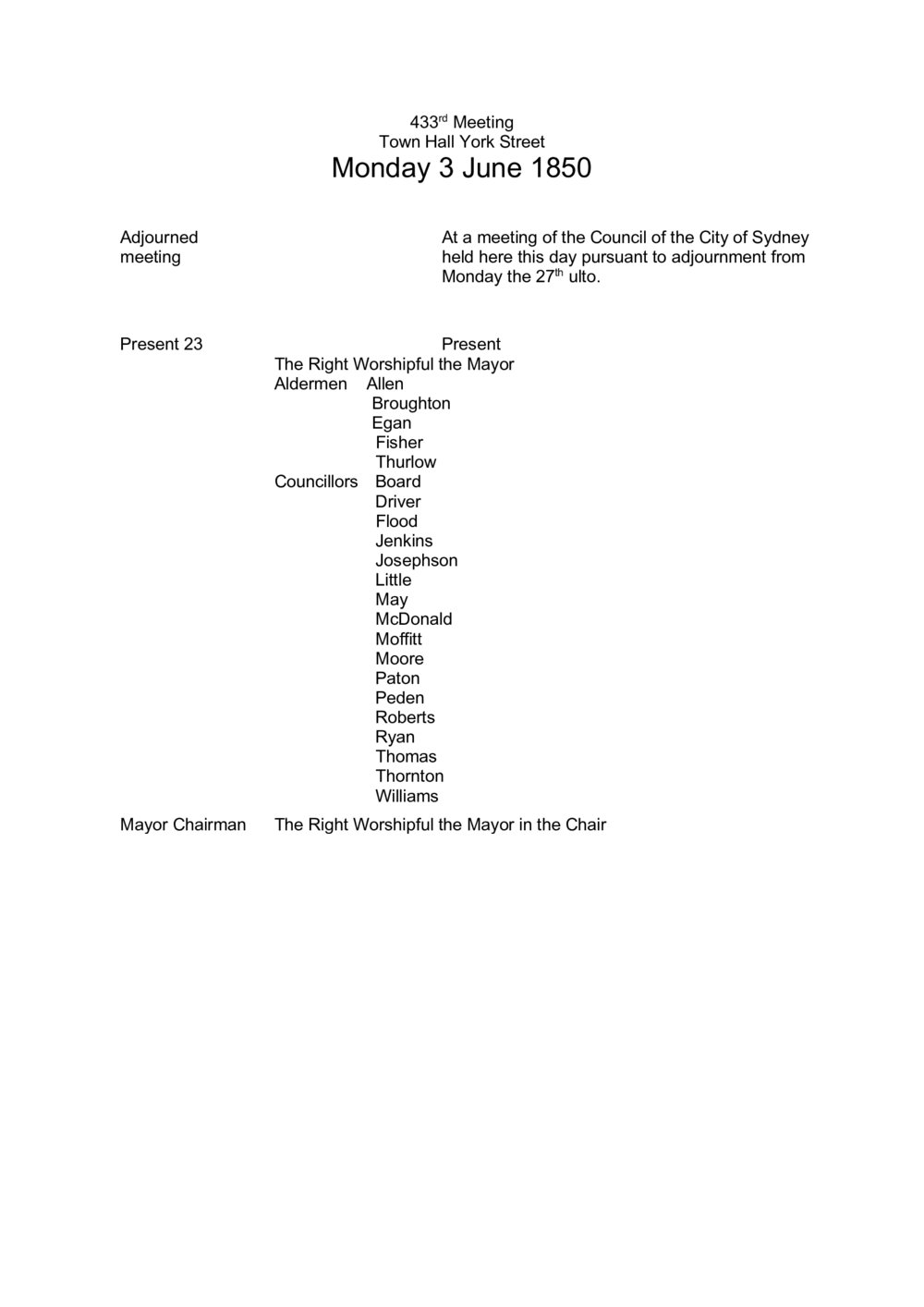 433rd Meeting
Town Hall York Street
Monday 3 June 1850

Adjourned meeting

At a meeting of the Council of the City of Sydney held here this day pursuant to adjournment from Monday the 27th ulto.

Present 23

Present
The Right Worshipful the Mayor
Aldermen Allen
Broughton
Egan
Fisher
Thurlow
Councillors Board
Driver
Flood
Jenkins
Josephson
Little
May
McDonald
Moffitt
Moore
Paton
Peden
Roberts
Ryan
Thomas
Thornton
Williams

Mayor Chairman

The Right Worshipful the Mayor in the Chair